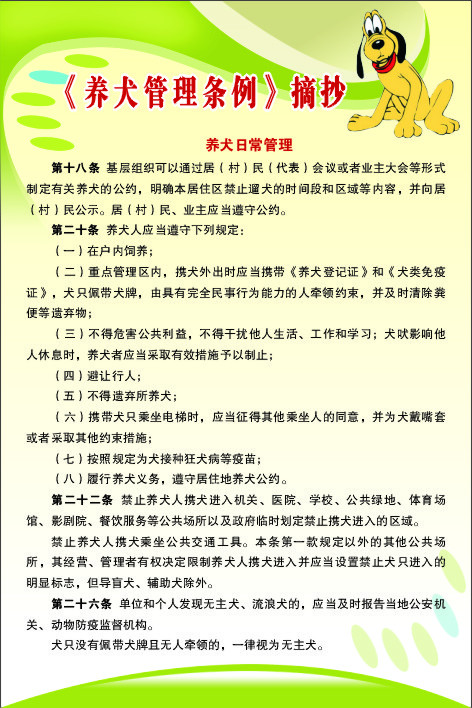 《养犬管理条例》摘抄

养犬日常管理

第十八条 基层组织可以通过居（村）民（代表）会议或者业主大会等形式制定有关养犬的公约，明确本居住区禁止遛犬的时间段和区域等内容，并向居（村）民公示。居（村）民、业主应当遵守公约。

第二十条 养犬人应当遵守下列规定：

（一）在户内饲养；

（二）重点管理区内，携犬外出时应当携带《养犬登记证》和《犬类免疫证》，犬只佩带犬牌，由具有完全民事行为能力的人牵领约束，并及时清除粪便等遗弃物；

（三）不得危害公共利益，不得干扰他人生活、工作和学习；犬吠影响他人休息时，养犬者应当采取有效措施予以制止；

（四）避让行人；

（五）不得遗弃所养犬；

（六）携带犬只乘坐电梯时，应当征得其他乘坐人的同意，并为犬戴嘴套或者采取其他约束措施；

（七）按照规定为犬接种狂犬病等疫苗；

（八）履行养犬义务，遵守居住地养犬公约。

第二十二条 禁止养犬人携犬进入机关、医院、学校、公共绿地、体育场馆、影剧院、餐饮服务等公共场所以及政府临时划定禁止携犬进入的区域。

禁止养犬人携犬乘坐公共交通工具。本条第一款规定以外的其他公共场所，其经营、管理者有权决定限制养犬人携犬进入并应当设置禁止犬只进入的明显标志，但导盲犬、辅助犬除外。

第二十六条 单位和个人发现无主犬、流浪犬的，应当及时报告当地公安机关、动物防疫监督机构。

犬只没有佩带犬牌且无人牵领的，一律视为无主犬。